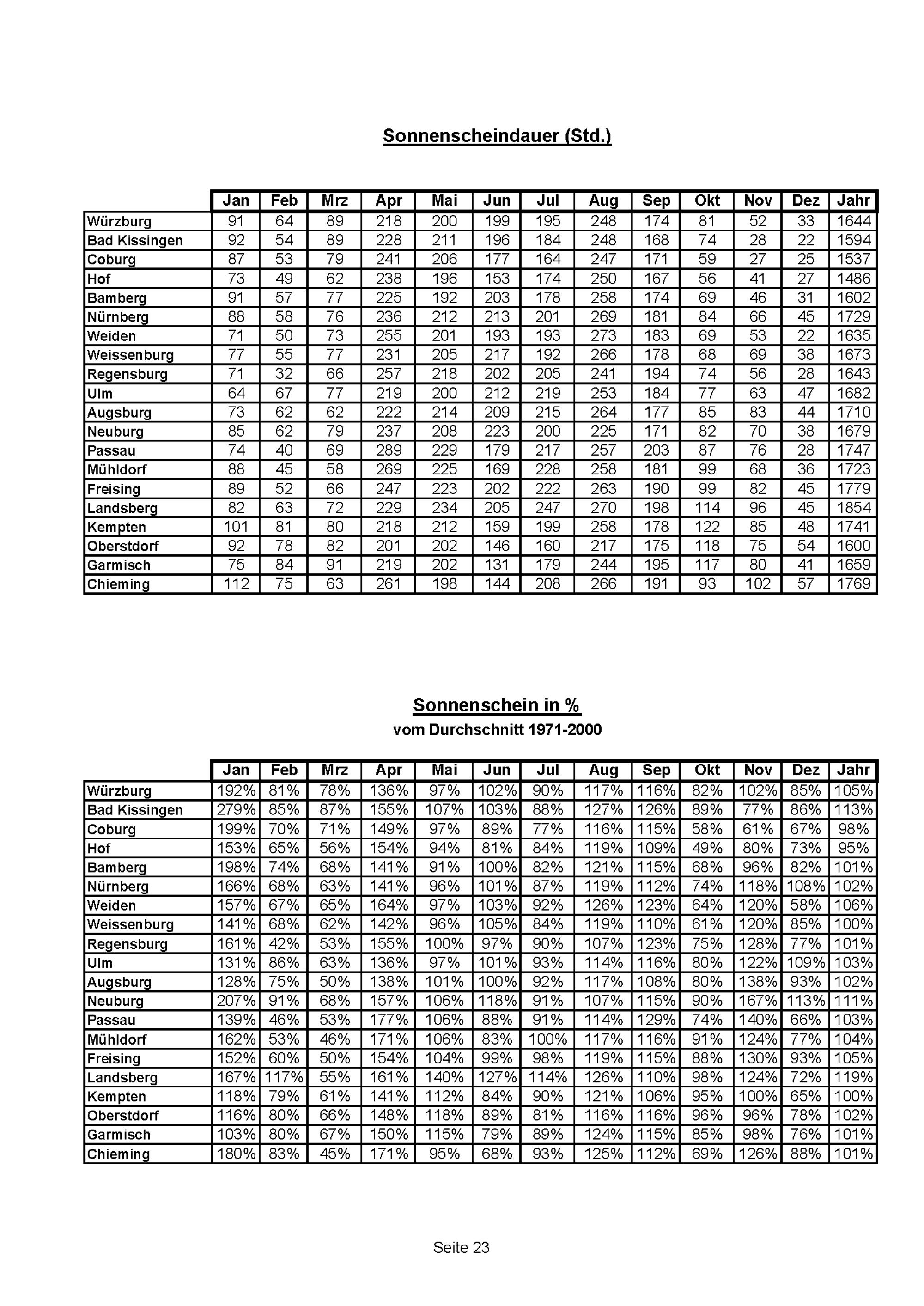 Sonnenscheindauer (Std.)

|  | Jan | Feb | Mrz | Apr | Mai | Jun | Jul | Aug | Sep | Okt | Nov | Dez | Jahr |
|---|---|---|---|---|---|---|---|---|---|---|---|---|---|
| Würzburg | 91 | 64 | 89 | 218 | 200 | 199 | 195 | 248 | 174 | 81 | 52 | 33 | 1644 |
| Bad Kissingen | 92 | 54 | 89 | 228 | 211 | 196 | 184 | 248 | 168 | 74 | 28 | 22 | 1594 |
| Coburg | 87 | 53 | 79 | 241 | 206 | 177 | 164 | 247 | 171 | 59 | 27 | 25 | 1537 |
| Hof | 73 | 49 | 62 | 238 | 196 | 153 | 174 | 250 | 167 | 56 | 41 | 27 | 1486 |
| Bamberg | 91 | 57 | 77 | 225 | 192 | 203 | 178 | 258 | 174 | 69 | 46 | 31 | 1602 |
| Nürnberg | 88 | 58 | 76 | 236 | 212 | 213 | 201 | 269 | 181 | 84 | 66 | 45 | 1729 |
| Weiden | 71 | 50 | 73 | 255 | 201 | 193 | 193 | 273 | 183 | 69 | 53 | 22 | 1635 |
| Weissenburg | 77 | 55 | 77 | 231 | 205 | 217 | 192 | 266 | 178 | 68 | 69 | 38 | 1673 |
| Regensburg | 71 | 32 | 66 | 257 | 218 | 202 | 205 | 241 | 194 | 74 | 56 | 28 | 1643 |
| Ulm | 64 | 67 | 77 | 219 | 200 | 212 | 219 | 253 | 184 | 77 | 63 | 47 | 1682 |
| Augsburg | 73 | 62 | 62 | 222 | 214 | 209 | 215 | 264 | 177 | 85 | 83 | 44 | 1710 |
| Neuburg | 85 | 62 | 79 | 237 | 208 | 223 | 200 | 225 | 171 | 82 | 70 | 38 | 1679 |
| Passau | 74 | 40 | 69 | 289 | 229 | 179 | 217 | 257 | 203 | 87 | 76 | 28 | 1747 |
| Mühldorf | 88 | 45 | 58 | 269 | 225 | 169 | 228 | 258 | 181 | 99 | 68 | 36 | 1723 |
| Freising | 89 | 52 | 66 | 247 | 223 | 202 | 222 | 263 | 190 | 99 | 82 | 45 | 1779 |
| Landsberg | 82 | 63 | 72 | 229 | 234 | 205 | 247 | 270 | 198 | 114 | 96 | 45 | 1854 |
| Kempten | 101 | 81 | 80 | 218 | 212 | 159 | 199 | 258 | 178 | 122 | 85 | 48 | 1741 |
| Oberstdorf | 92 | 78 | 82 | 201 | 202 | 146 | 160 | 217 | 175 | 118 | 75 | 54 | 1600 |
| Garmisch | 75 | 84 | 91 | 219 | 202 | 131 | 179 | 244 | 195 | 117 | 80 | 41 | 1659 |
| Chieming | 112 | 75 | 63 | 261 | 198 | 144 | 208 | 266 | 191 | 93 | 102 | 57 | 1769 |

Sonnenschein in %
vom Durchschnitt 1971-2000

|  | Jan | Feb | Mrz | Apr | Mai | Jun | Jul | Aug | Sep | Okt | Nov | Dez | Jahr |
|---|---|---|---|---|---|---|---|---|---|---|---|---|---|
| Würzburg | 192% | 81% | 78% | 136% | 97% | 102% | 90% | 117% | 116% | 82% | 102% | 85% | 105% |
| Bad Kissingen | 279% | 85% | 87% | 155% | 107% | 103% | 88% | 127% | 126% | 89% | 77% | 86% | 113% |
| Coburg | 199% | 70% | 71% | 149% | 97% | 89% | 77% | 116% | 115% | 58% | 61% | 67% | 98% |
| Hof | 153% | 65% | 56% | 154% | 94% | 81% | 84% | 119% | 109% | 49% | 80% | 73% | 95% |
| Bamberg | 198% | 74% | 68% | 141% | 91% | 100% | 82% | 121% | 115% | 68% | 96% | 82% | 101% |
| Nürnberg | 166% | 68% | 63% | 141% | 96% | 101% | 87% | 119% | 112% | 74% | 118% | 108% | 102% |
| Weiden | 157% | 67% | 65% | 164% | 97% | 103% | 92% | 126% | 123% | 64% | 120% | 58% | 106% |
| Weissenburg | 141% | 68% | 62% | 142% | 96% | 105% | 84% | 119% | 110% | 61% | 120% | 85% | 100% |
| Regensburg | 161% | 42% | 53% | 155% | 100% | 97% | 90% | 107% | 123% | 75% | 128% | 77% | 101% |
| Ulm | 131% | 86% | 63% | 136% | 97% | 101% | 93% | 114% | 116% | 80% | 122% | 109% | 103% |
| Augsburg | 128% | 75% | 50% | 138% | 101% | 100% | 92% | 117% | 108% | 80% | 138% | 93% | 102% |
| Neuburg | 207% | 91% | 68% | 157% | 106% | 118% | 91% | 107% | 115% | 90% | 167% | 113% | 111% |
| Passau | 139% | 46% | 53% | 177% | 106% | 88% | 91% | 114% | 129% | 74% | 140% | 66% | 103% |
| Mühldorf | 162% | 53% | 46% | 171% | 106% | 83% | 100% | 117% | 116% | 91% | 124% | 77% | 104% |
| Freising | 152% | 60% | 50% | 154% | 104% | 99% | 98% | 119% | 115% | 88% | 130% | 93% | 105% |
| Landsberg | 167% | 117% | 55% | 161% | 140% | 127% | 114% | 126% | 110% | 98% | 124% | 72% | 119% |
| Kempten | 118% | 79% | 61% | 141% | 112% | 84% | 90% | 121% | 106% | 95% | 100% | 65% | 100% |
| Oberstdorf | 116% | 80% | 66% | 148% | 118% | 89% | 81% | 116% | 116% | 96% | 96% | 78% | 102% |
| Garmisch | 103% | 80% | 67% | 150% | 115% | 79% | 89% | 124% | 115% | 85% | 98% | 76% | 101% |
| Chieming | 180% | 83% | 45% | 171% | 95% | 68% | 93% | 125% | 112% | 69% | 126% | 88% | 101% |

Seite 23